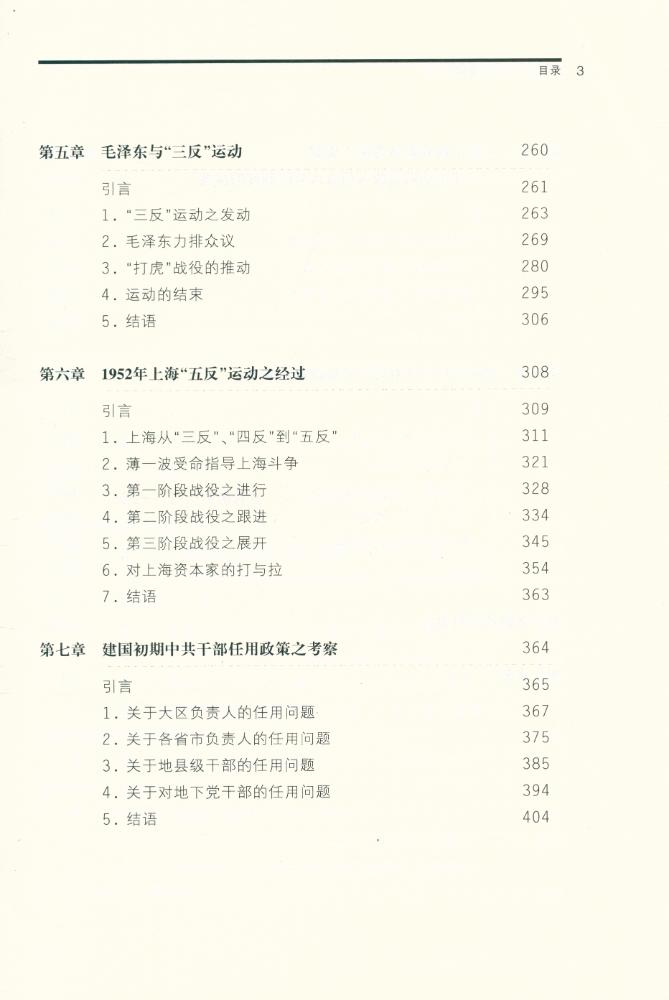 目录 3

第五章 毛泽东与“三反”运动 260

引言 261
1. “三反”运动之发动 263
2. 毛泽东力排众议 269
3. “打虎”战役的推动 280
4. 运动的结束 295
5. 结语 306

第六章 1952年上海“五反”运动之经过 308

引言 309
1. 上海从“三反”、“四反”到“五反” 311
2. 薄一波受命指导上海斗争 321
3. 第一阶段战役之进行 328
4. 第二阶段战役之跟进 334
5. 第三阶段战役之展开 345
6. 对上海资本家的打与拉 354
7. 结语 363

第七章 建国初期中共干部任用政策之考察 364

引言 365
1. 关于大区负责人的任用问题 367
2. 关于各省市负责人的任用问题 375
3. 关于地县级干部的任用问题 385
4. 关于对地下党干部的任用问题 394
5. 结语 404